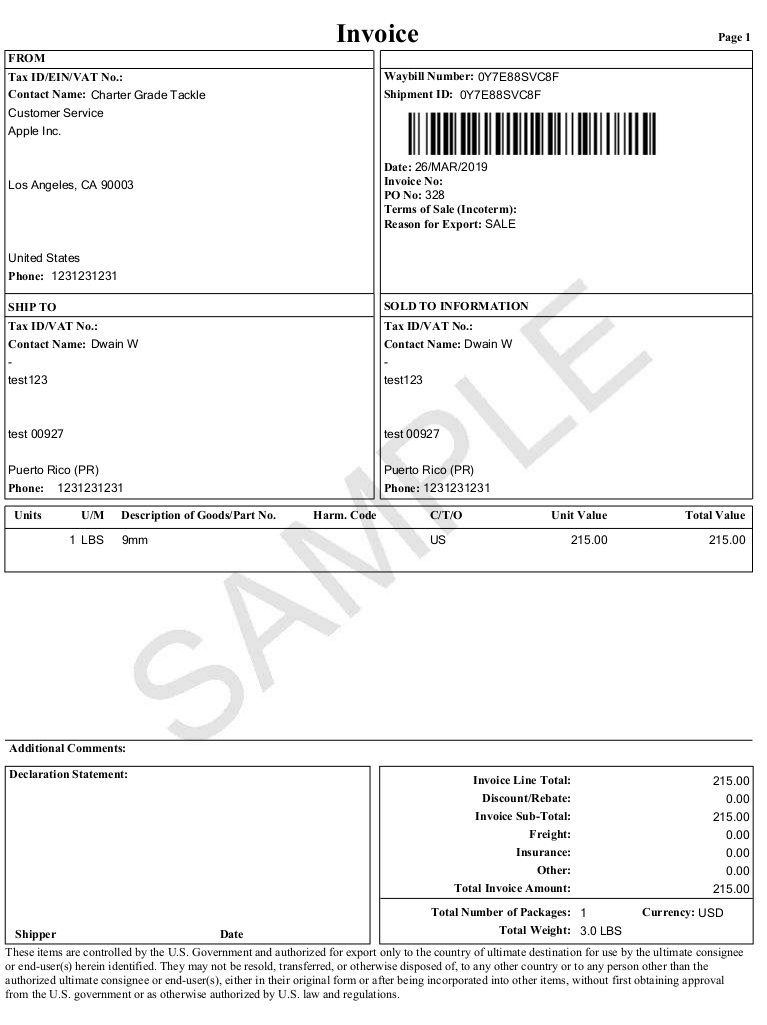 Invoice

Page 1

FROM
Tax ID/EIN/VAT No.:
Contact Name: Charter Grade Tackle
Customer Service
Apple Inc.

Los Angeles, CA 90003

United States
Phone: 1231231231

Waybill Number: 0Y7E88SVC8F
Shipment ID: 0Y7E88SVC8F

Date: 26/MAR/2019
Invoice No:
PO No: 328
Terms of Sale (Incoterm):
Reason for Export: SALE

SHIP TO
Tax ID/VAT No.:
Contact Name: Dwain W
-
test123

test 00927

Puerto Rico (PR)
Phone: 1231231231

SOLD TO INFORMATION
Tax ID/VAT No.:
Contact Name: Dwain W
-
test123

test 00927

Puerto Rico (PR)
Phone: 1231231231

| Units | U/M | Description of Goods/Part No. | Harm. Code | C/T/O | Unit Value | Total Value |
|---|---|---|---|---|---|---|
| 1 | LBS | 9mm | | US | 215.00 | 215.00 |

SAMPLE

Additional Comments:

Declaration Statement:

Shipper Date

| | |
|---|---|
| Invoice Line Total: | 215.00 |
| Discount/Rebate: | 0.00 |
| Invoice Sub-Total: | 215.00 |
| Freight: | 0.00 |
| Insurance: | 0.00 |
| Other: | 0.00 |
| Total Invoice Amount: | 215.00 |

Total Number of Packages: 1 Currency: USD
Total Weight: 3.0 LBS

These items are controlled by the U.S. Government and authorized for export only to the country of ultimate destination for use by the ultimate consignee or end-user(s) herein identified. They may not be resold, transferred, or otherwise disposed of, to any other country or to any person other than the authorized ultimate consignee or end-user(s), either in their original form or after being incorporated into other items, without first obtaining approval from the U.S. government or as otherwise authorized by U.S. law and regulations.